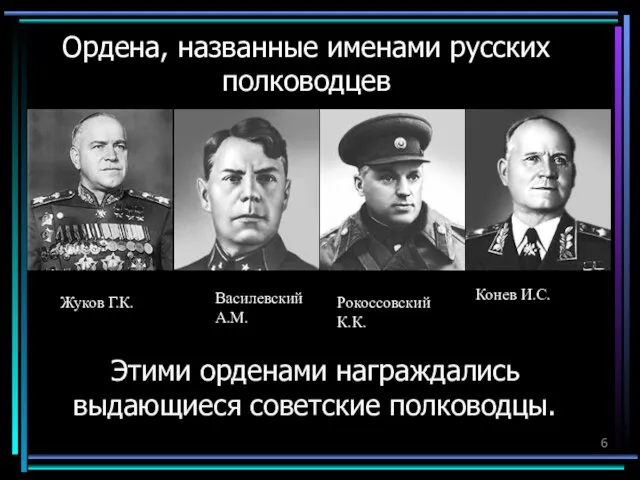 Ордена, названные именами русских полководцев

Жуков Г.К.

Василевский А.М.

Рокоссовский К.К.

Конев И.С.

Этими орденами награждались выдающиеся советские полководцы.

6